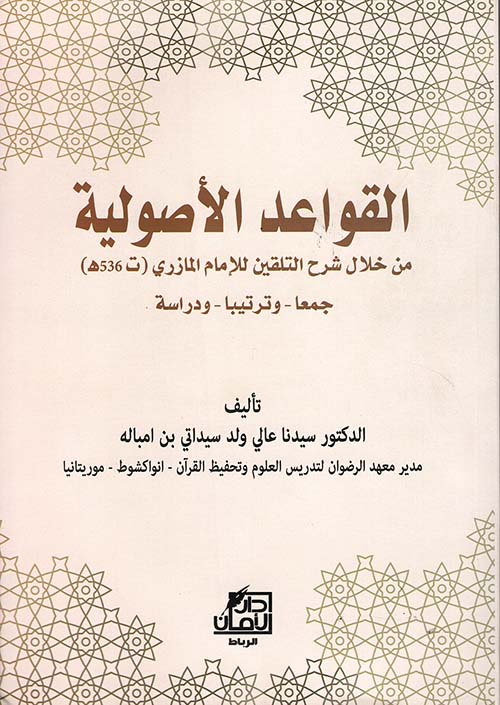 القواعد الأصولية

من خلال شرح التلقين للإمام المازري (ت 536هـ)

جمعا - وترتيبا - ودراسة

تأليف

الدكتور سيدنا عالي ولد سيداتي بن امباله

مدير معهد الرضوان لتدريس العلوم وتحفيظ القرآن - انواكشوط - موريتانيا

دار الأمان

الرباط